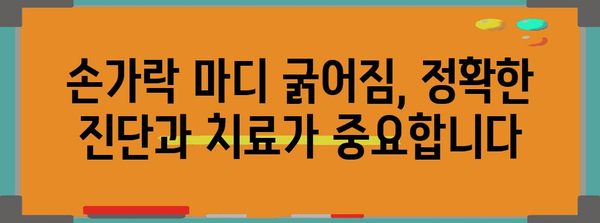 손가락 마디 굵어짐, 정확한 진단과 치료가 중요합니다